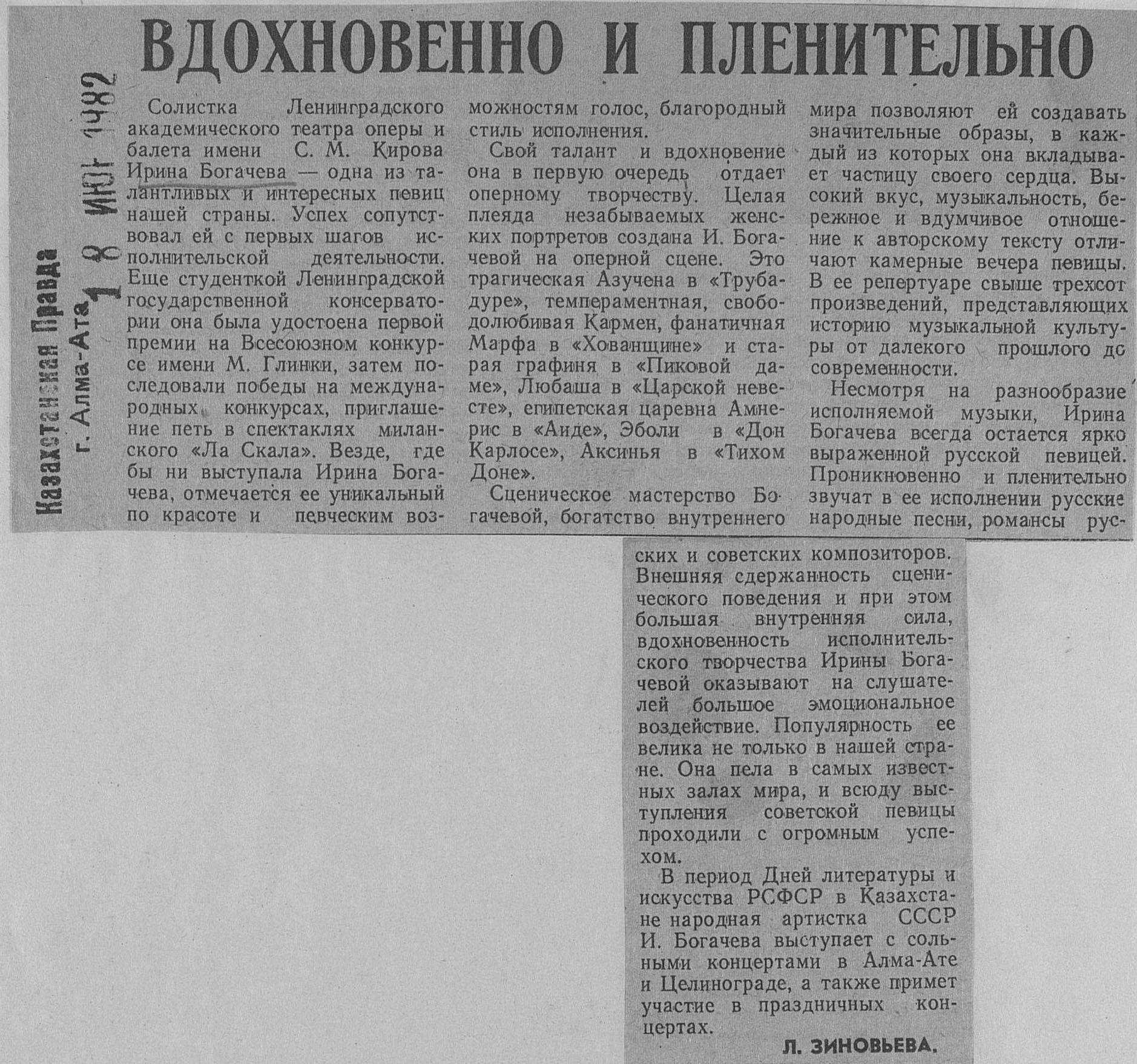 Казахстанская Правда
г. Алма-Ата
18 ИЮН 1982

ВДОХНОВЕННО И ПЛЕНИТЕЛЬНО

Солистка Ленинградского академического театра оперы и балета имени С. М. Кирова Ирина Богачева — одна из талантливых и интересных певиц нашей страны. Успех сопутствовал ей с первых шагов исполнительской деятельности. Еще студенткой Ленинградской государственной консерватории она была удостоена первой премии на Всесоюзном конкурсе имени М. Глинки, затем последовали победы на международных конкурсах, приглашение петь в спектаклях миланского «Ла Скала». Везде, где бы ни выступала Ирина Богачева, отмечается ее уникальный по красоте и певческим возможностям голос, благородный стиль исполнения.

Свой талант и вдохновение она в первую очередь отдает оперному творчеству. Целая плеяда незабываемых женских портретов создана И. Богачевой на оперной сцене. Это трагическая Азучена в «Трубадуре», темпераментная, свободолюбивая Кармен, фанатичная Марфа в «Хованщине» и старая графиня в «Пиковой даме», Любаша в «Царской невесте», египетская царевна Амнерис в «Аиде», Эболи в «Дон Карлосе», Аксинья в «Тихом Доне».

Сценическое мастерство Богачевой, богатство внутреннего мира позволяют ей создавать значительные образы, в каждый из которых она вкладывает частицу своего сердца. Высокий вкус, музыкальность, бережное и вдумчивое отношение к авторскому тексту отличают камерные вечера певицы. В ее репертуаре свыше трехсот произведений, представляющих историю музыкальной культуры от далекого прошлого до современности.

Несмотря на разнообразие исполняемой музыки, Ирина Богачева всегда остается ярко выраженной русской певицей. Проникновенно и пленительно звучат в ее исполнении русские народные песни, романсы русских и советских композиторов. Внешняя сдержанность сценического поведения и при этом большая внутренняя сила, вдохновенность исполнительского творчества Ирины Богачевой оказывают на слушателей большое эмоциональное воздействие. Популярность ее велика не только в нашей стране. Она пела в самых известных залах мира, и всюду выступления советской певицы проходили с огромным успехом.

В период Дней литературы и искусства РСФСР в Казахстане народная артистка СССР И. Богачева выступает с сольными концертами в Алма-Ате и Целинограде, а также примет участие в праздничных концертах.

Л. ЗИНОВЬЕВА.